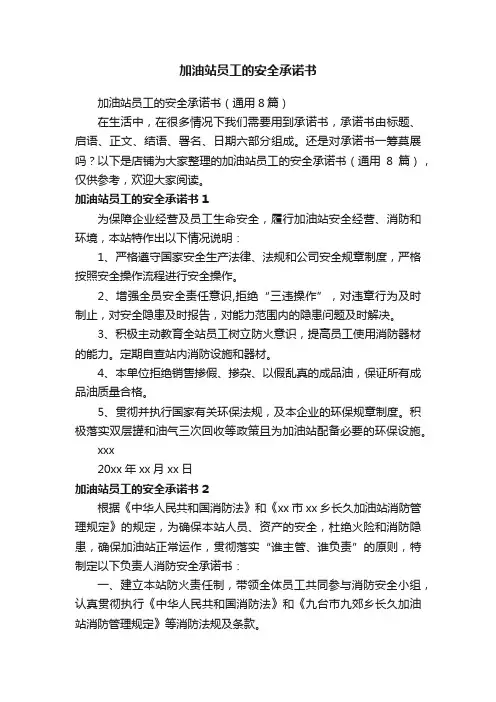 加油站员工的安全承诺书

加油站员工的安全承诺书（通用 8 篇）

在生活中，在很多情况下我们需要用到承诺书，承诺书由标题、启语、正文、结语、署名、日期六部分组成。还是对承诺书一筹莫展吗？以下是店铺为大家整理的加油站员工的安全承诺书（通用 8 篇），仅供参考，欢迎大家阅读。

加油站员工的安全承诺书 1

为保障企业经营及员工生命安全，履行加油站安全经营、消防和环境，本站特作出以下情况说明：

1、严格遵守国家安全生产法律、法规和公司安全规章制度，严格按照安全操作流程进行安全操作。

2、增强全员安全责任意识,拒绝“三违操作”，对违章行为及时制止，对安全隐患及时报告，对能力范围内的隐患问题及时解决。

3、积极主动教育全站员工树立防火意识，提高员工使用消防器材的能力。定期自查站内消防设施和器材。

4、本单位拒绝销售掺假、掺杂、以假乱真的成品油，保证所有成品油质量合格。

5、贯彻并执行国家有关环保法规，及本企业的环保规章制度。积极落实双层罐和油气三次回收等政策且为加油站配备必要的环保设施。

xxx

20xx 年 xx 月 xx 日

加油站员工的安全承诺书 2

根据《中华人民共和国消防法》和《xx 市 xx 乡长久加油站消防管理规定》的规定，为确保本站人员、资产的安全，杜绝火险和消防隐患，确保加油站正常运作，贯彻落实“谁主管、谁负责”的原则，特制定以下负责人消防安全承诺书：

一、建立本站防火责任制，带领全体员工共同参与消防安全小组，认真贯彻执行《中华人民共和国消防法》和《九台市九郊乡长久加油站消防管理规定》等消防法规及条款。